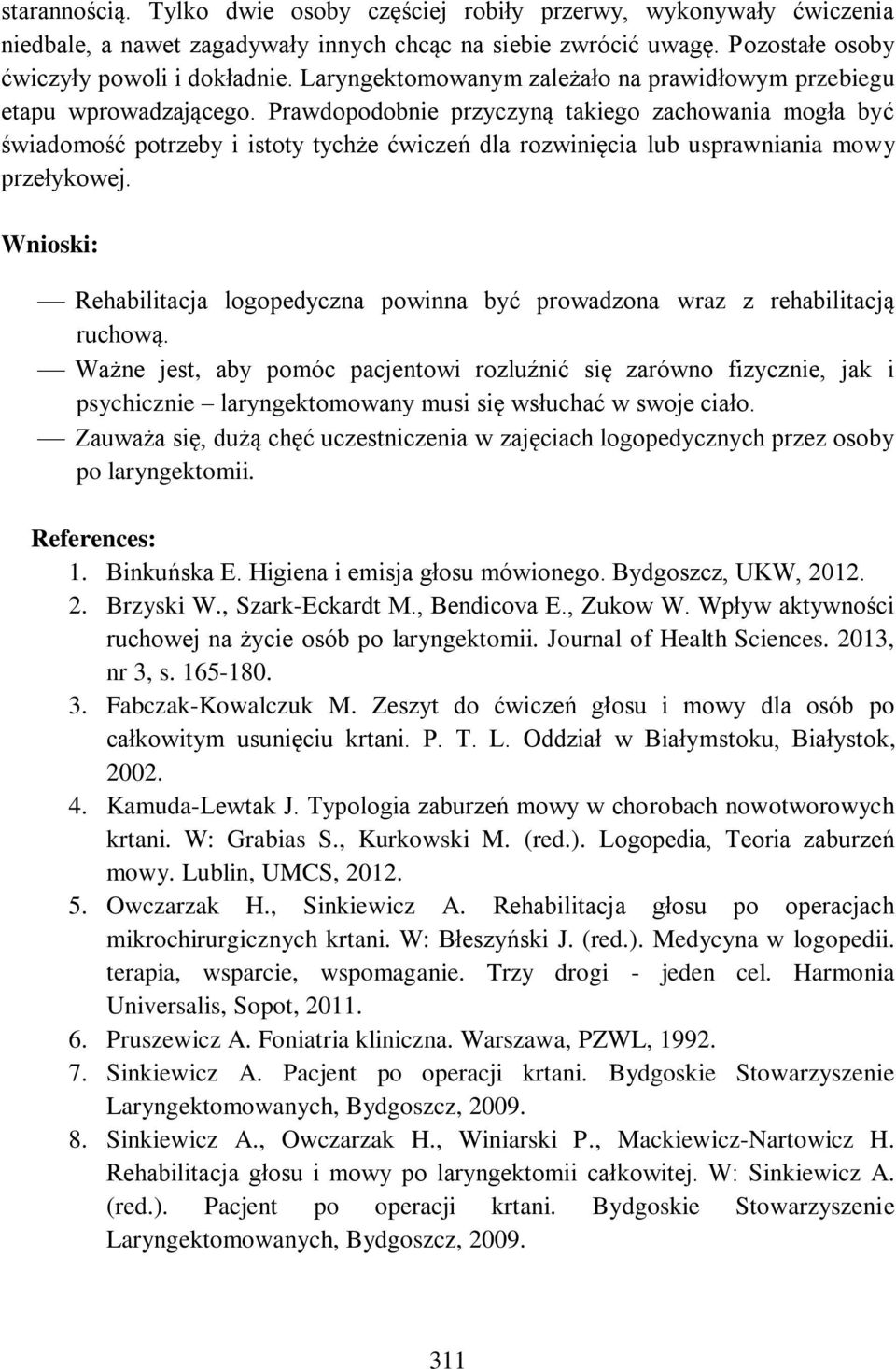 starannością. Tylko dwie osoby częściej robiły przerwy, wykonywały ćwiczenia niedbale, a nawet zagadywały innych chcąc na siebie zwrócić uwagę. Pozostałe osoby ćwiczyły powoli i dokładnie. Laryngektomowanym zależało na prawidłowym przebiegu etapu wprowadzającego. Prawdopodobnie przyczyną takiego zachowania mogła być świadomość potrzeby i istoty tychże ćwiczeń dla rozwinięcia lub usprawniania mowy przełykowej.

Wnioski:

— Rehabilitacja logopedyczna powinna być prowadzona wraz z rehabilitacją ruchową.
— Ważne jest, aby pomóc pacjentowi rozluźnić się zarówno fizycznie, jak i psychicznie – laryngektomowany musi się wsłuchać w swoje ciało.
— Zauważa się, dużą chęć uczestniczenia w zajęciach logopedycznych przez osoby po laryngektomii.

References:
1. Binkuńska E. Higiena i emisja głosu mówionego. Bydgoszcz, UKW, 2012.
2. Brzyski W., Szark-Eckardt M., Bendicova E., Zukow W. Wpływ aktywności ruchowej na życie osób po laryngektomii. Journal of Health Sciences. 2013, nr 3, s. 165-180.
3. Fabczak-Kowalczuk M. Zeszyt do ćwiczeń głosu i mowy dla osób po całkowitym usunięciu krtani. P. T. L. Oddział w Białymstoku, Białystok, 2002.
4. Kamuda-Lewtak J. Typologia zaburzeń mowy w chorobach nowotworowych krtani. W: Grabias S., Kurkowski M. (red.). Logopedia, Teoria zaburzeń mowy. Lublin, UMCS, 2012.
5. Owczarzak H., Sinkiewicz A. Rehabilitacja głosu po operacjach mikrochirurgicznych krtani. W: Błeszyński J. (red.). Medycyna w logopedii. terapia, wsparcie, wspomaganie. Trzy drogi - jeden cel. Harmonia Universalis, Sopot, 2011.
6. Pruszewicz A. Foniatria kliniczna. Warszawa, PZWL, 1992.
7. Sinkiewicz A. Pacjent po operacji krtani. Bydgoskie Stowarzyszenie Laryngektomowanych, Bydgoszcz, 2009.
8. Sinkiewicz A., Owczarzak H., Winiarski P., Mackiewicz-Nartowicz H. Rehabilitacja głosu i mowy po laryngektomii całkowitej. W: Sinkiewicz A. (red.). Pacjent po operacji krtani. Bydgoskie Stowarzyszenie Laryngektomowanych, Bydgoszcz, 2009.

311